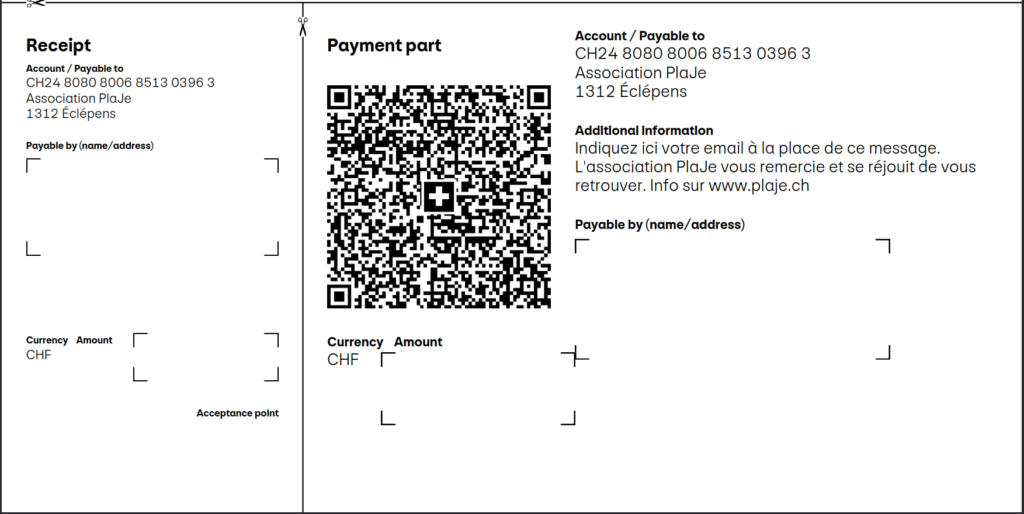 Receipt

Account / Payable to
CH24 8080 8006 8513 0396 3
Association PlaJe
1312 Éclépens

Payable by (name/address)

Currency Amount
CHF

Acceptance point

Payment part

Currency Amount
CHF

Account / Payable to
CH24 8080 8006 8513 0396 3
Association PlaJe
1312 Éclépens

Additional information
Indiquez ici votre email à la place de ce message. L'association PlaJe vous remercie et se réjouit de vous retrouver. Info sur www.plaje.ch

Payable by (name/address)